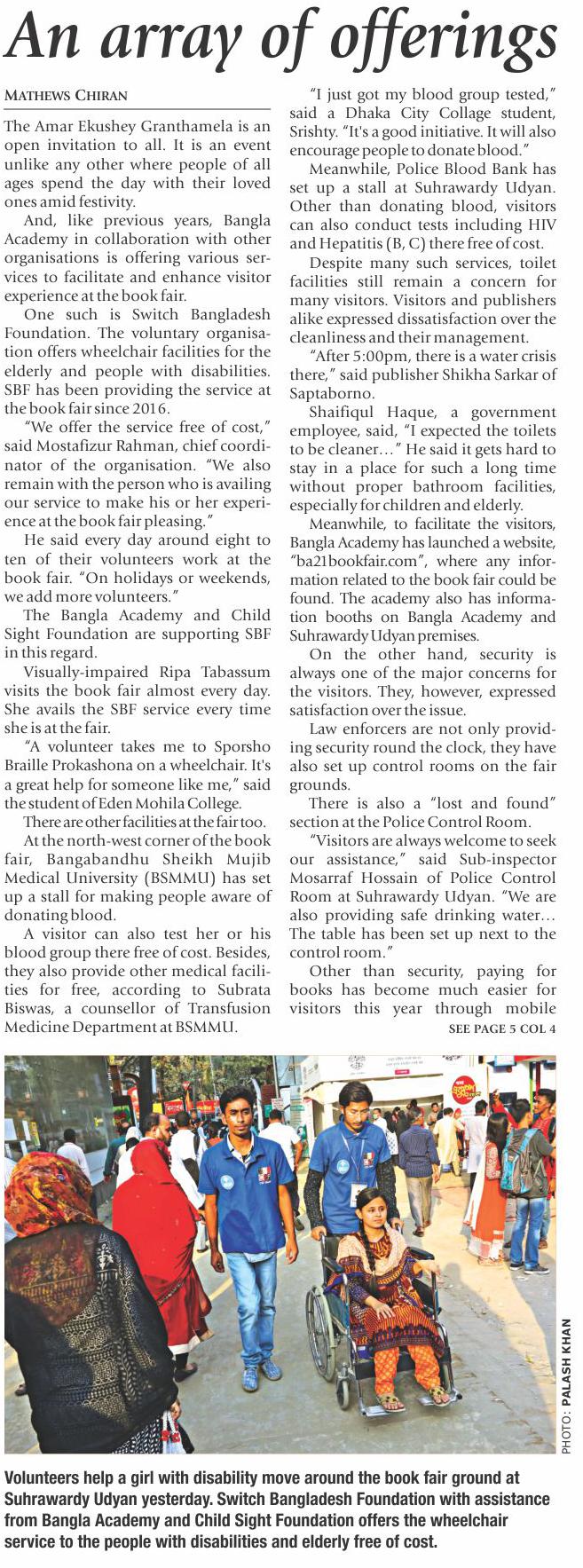 An array of offerings

MATHEWS CHIRAN

The Amar Ekushey Granthamela is an open invitation to all. It is an event unlike any other where people of all ages spend the day with their loved ones amid festivity.

And, like previous years, Bangla Academy in collaboration with other organisations is offering various services to facilitate and enhance visitor experience at the book fair.

One such is Switch Bangladesh Foundation. The voluntary organisation offers wheelchair facilities for the elderly and people with disabilities. SBF has been providing the service at the book fair since 2016.

"We offer the service free of cost," said Mostafizur Rahman, chief coordinator of the organisation. "We also remain with the person who is availing our service to make his or her experience at the book fair pleasing."

He said every day around eight to ten of their volunteers work at the book fair. "On holidays or weekends, we add more volunteers."

The Bangla Academy and Child Sight Foundation are supporting SBF in this regard.

Visually-impaired Ripa Tabassum visits the book fair almost every day. She avails the SBF service every time she is at the fair.

"A volunteer takes me to Sporsho Braille Prokashona on a wheelchair. It's a great help for someone like me," said the student of Eden Mohila College.

There are other facilities at the fair too.

At the north-west corner of the book fair, Bangabandhu Sheikh Mujib Medical University (BSMMU) has set up a stall for making people aware of donating blood.

A visitor can also test her or his blood group there free of cost. Besides, they also provide other medical facilities for free, according to Subrata Biswas, a counsellor of Transfusion Medicine Department at BSMMU.

"I just got my blood group tested," said a Dhaka City Collage student, Srishty. "It's a good initiative. It will also encourage people to donate blood."

Meanwhile, Police Blood Bank has set up a stall at Suhrawardy Udyan. Other than donating blood, visitors can also conduct tests including HIV and Hepatitis (B, C) there free of cost.

Despite many such services, toilet facilities still remain a concern for many visitors. Visitors and publishers alike expressed dissatisfaction over the cleanliness and their management.

"After 5:00pm, there is a water crisis there," said publisher Shikha Sarkar of Saptaborno.

Shaifiqul Haque, a government employee, said, "I expected the toilets to be cleaner…" He said it gets hard to stay in a place for such a long time without proper bathroom facilities, especially for children and elderly.

Meanwhile, to facilitate the visitors, Bangla Academy has launched a website, "ba21bookfair.com", where any information related to the book fair could be found. The academy also has information booths on Bangla Academy and Suhrawardy Udyan premises.

On the other hand, security is always one of the major concerns for the visitors. They, however, expressed satisfaction over the issue.

Law enforcers are not only providing security round the clock, they have also set up control rooms on the fair grounds.

There is also a "lost and found" section at the Police Control Room.

"Visitors are always welcome to seek our assistance," said Sub-inspector Mosarraf Hossain of Police Control Room at Suhrawardy Udyan. "We are also providing safe drinking water… The table has been set up next to the control room."

Other than security, paying for books has become much easier for visitors this year through mobile

SEE PAGE 5 COL 4

PHOTO: PALASH KHAN

Volunteers help a girl with disability move around the book fair ground at Suhrawardy Udyan yesterday. Switch Bangladesh Foundation with assistance from Bangla Academy and Child Sight Foundation offers the wheelchair service to the people with disabilities and elderly free of cost.